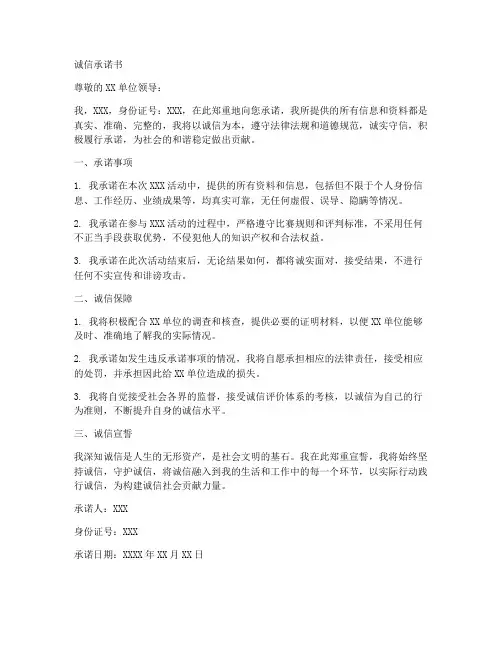 诚信承诺书

尊敬的 XX 单位领导：

我，XXX，身份证号：XXX，在此郑重地向您承诺，我所提供的所有信息和资料都是真实、准确、完整的，我将以诚信为本，遵守法律法规和道德规范，诚实守信，积极履行承诺，为社会的和谐稳定做出贡献。

一、承诺事项

1. 我承诺在本次 XXX 活动中，提供的所有资料和信息，包括但不限于个人身份信息、工作经历、业绩成果等，均真实可靠，无任何虚假、误导、隐瞒等情况。

2. 我承诺在参与 XXX 活动的过程中，严格遵守比赛规则和评判标准，不采用任何不正当手段获取优势，不侵犯他人的知识产权和合法权益。

3. 我承诺在此次活动结束后，无论结果如何，都将诚实面对，接受结果，不进行任何不实宣传和诽谤攻击。

二、诚信保障

1. 我将积极配合 XX 单位的调查和核查，提供必要的证明材料，以便 XX 单位能够及时、准确地了解我的实际情况。

2. 我承诺如发生违反承诺事项的情况，我将自愿承担相应的法律责任，接受相应的处罚，并承担因此给 XX 单位造成的损失。

3. 我将自觉接受社会各界的监督，接受诚信评价体系的考核，以诚信为自己的行为准则，不断提升自身的诚信水平。

三、诚信宣誓

我深知诚信是人生的无形资产，是社会文明的基石。我在此郑重宣誓，我将始终坚持诚信，守护诚信，将诚信融入到我的生活和工作中的每一个环节，以实际行动践行诚信，为构建诚信社会贡献力量。

承诺人：XXX

身份证号：XXX

承诺日期：XXXX 年 XX 月 XX 日